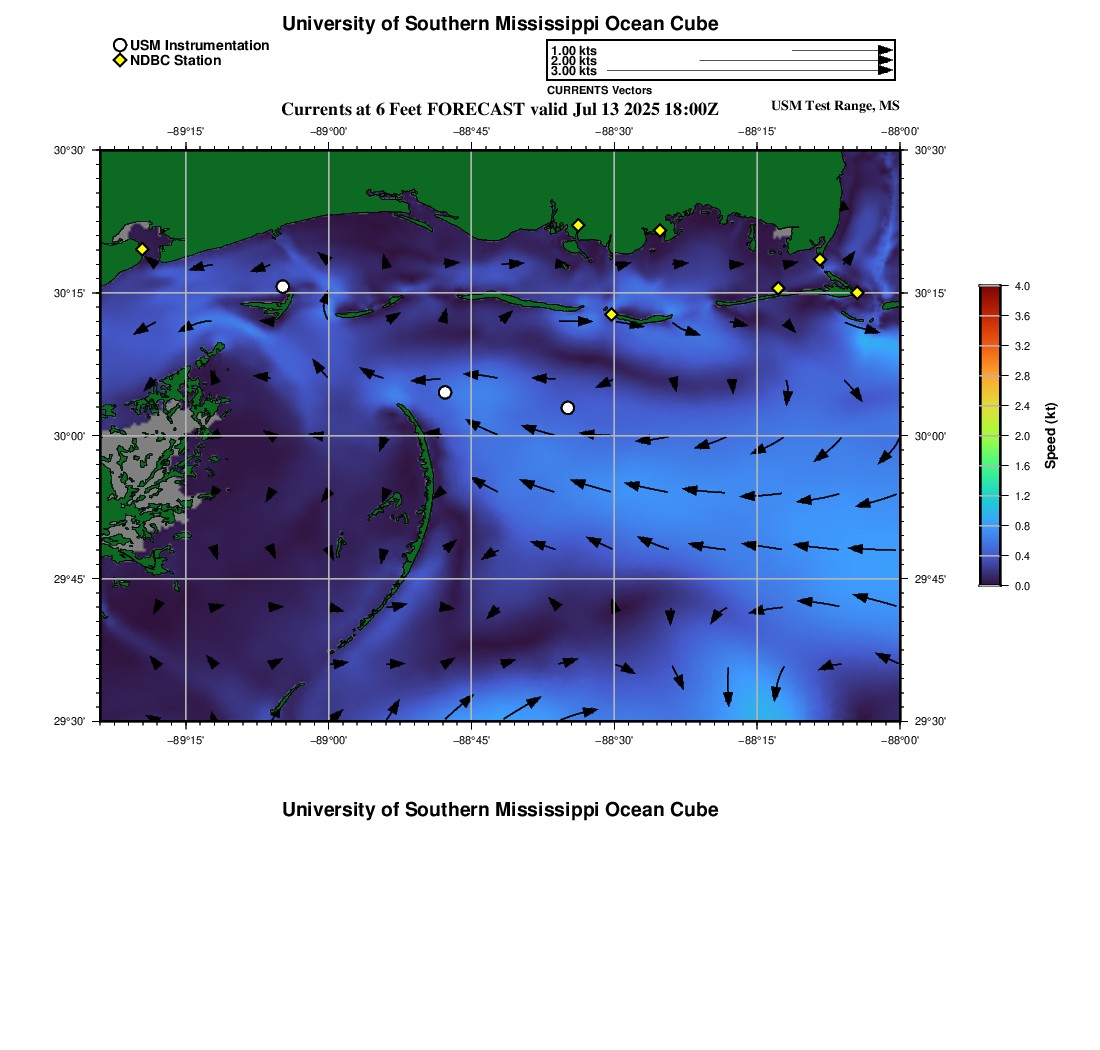 University of Southern Mississippi Ocean Cube

USM Instrumentation
NDBC Station

1.00 kts
2.00 kts
3.00 kts
CURRENTS Vectors

Currents at 6 Feet FORECAST valid Jul 13 2025 18:00Z
USM Test Range, MS

−89°15' −89°00' −88°45' −88°30' −88°15' −88°00'

30°30' 30°15' 30°00' 29°45' 29°30'

30°30' 30°15' 30°00' 29°45' 29°30'

−89°15' −89°00' −88°45' −88°30' −88°15' −88°00'

4.0
3.6
3.2
2.8
2.4
2.0
1.6
1.2
0.8
0.4
0.0
Speed (kt)

University of Southern Mississippi Ocean Cube